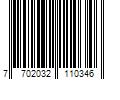 7 702032 110346